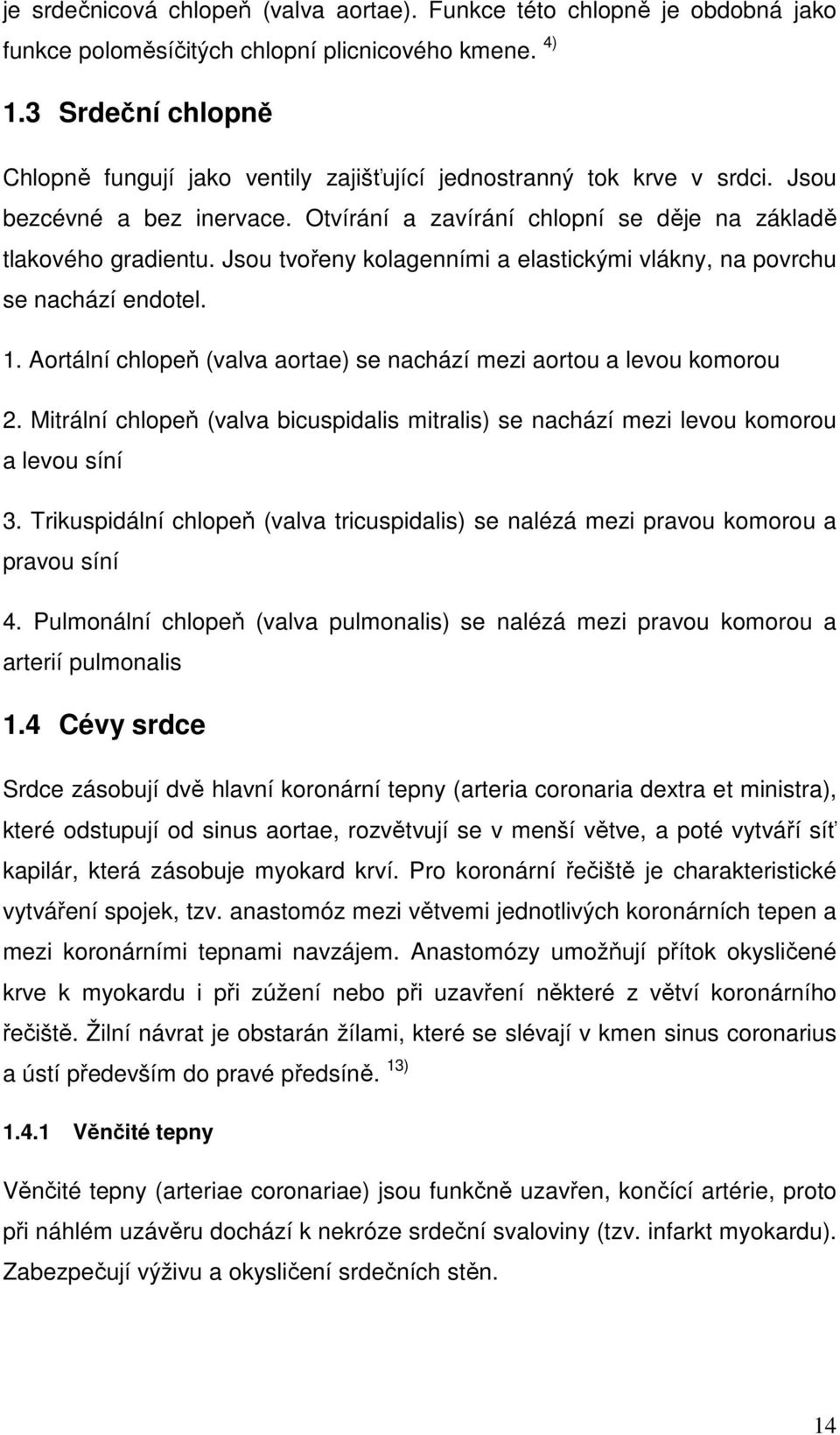 je srdečnicová chlopeň (valva aortae). Funkce této chlopně je obdobná jako funkce poloměsíčitých chlopní plicnicového kmene. $^{4)}$

1.3 Srdeční chlopně

Chlopně fungují jako ventily zajišťující jednostranný tok krve v srdci. Jsou bezcévné a bez inervace. Otvírání a zavírání chlopní se děje na základě tlakového gradientu. Jsou tvořeny kolagenními a elastickými vlákny, na povrchu se nachází endotel.

1. Aortální chlopeň (valva aortae) se nachází mezi aortou a levou komorou

2. Mitrální chlopeň (valva bicuspidalis mitralis) se nachází mezi levou komorou a levou síní

3. Trikuspidální chlopeň (valva tricuspidalis) se nalézá mezi pravou komorou a pravou síní

4. Pulmonální chlopeň (valva pulmonalis) se nalézá mezi pravou komorou a arterií pulmonalis

1.4 Cévy srdce

Srdce zásobují dvě hlavní koronární tepny (arteria coronaria dextra et ministra), které odstupují od sinus aortae, rozvětvují se v menší větve, a poté vytváří síť kapilár, která zásobuje myokard krví. Pro koronární řečiště je charakteristické vytváření spojek, tzv. anastomóz mezi větvemi jednotlivých koronárních tepen a mezi koronárními tepnami navzájem. Anastomózy umožňují přítok okysličené krve k myokardu i při zúžení nebo při uzavření některé z větví koronárního řečiště. Žilní návrat je obstarán žílami, které se slévají v kmen sinus coronarius a ústí především do pravé předsíně. $^{13)}$

1.4.1 Věnčité tepny

Věnčité tepny (arteriae coronariae) jsou funkčně uzavřen, končící artérie, proto při náhlém uzávěru dochází k nekróze srdeční svaloviny (tzv. infarkt myokardu). Zabezpečují výživu a okysličení srdečních stěn.

14